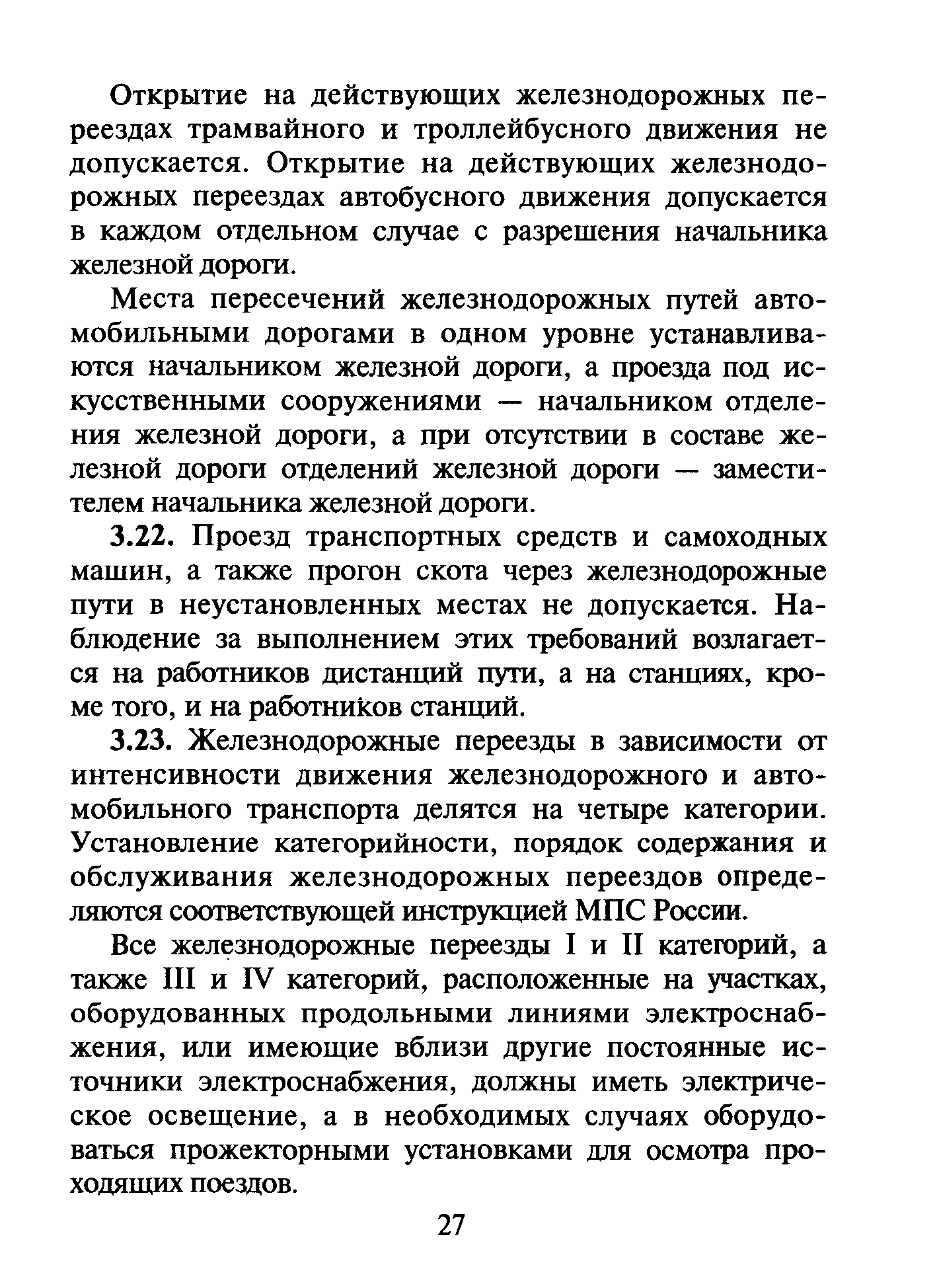 Открытие на действующих железнодорожных переездах трамвайного и троллейбусного движения не допускается. Открытие на действующих железнодорожных переездах автобусного движения допускается в каждом отдельном случае с разрешения начальника железной дороги.

Места пересечений железнодорожных путей автомобильными дорогами в одном уровне устанавливаются начальником железной дороги, а проезда под искусственными сооружениями — начальником отделения железной дороги, а при отсутствии в составе железной дороги отделений железной дороги — заместителем начальника железной дороги.

3.22. Проезд транспортных средств и самоходных машин, а также прогон скота через железнодорожные пути в неустановленных местах не допускается. Наблюдение за выполнением этих требований возлагается на работников дистанций пути, а на станциях, кроме того, и на работников станций.

3.23. Железнодорожные переезды в зависимости от интенсивности движения железнодорожного и автомобильного транспорта делятся на четыре категории. Установление категорийности, порядок содержания и обслуживания железнодорожных переездов определяются соответствующей инструкцией МПС России.

Все железнодорожные переезды I и II категорий, а также III и IV категорий, расположенные на участках, оборудованных продольными линиями электроснабжения, или имеющие вблизи другие постоянные источники электроснабжения, должны иметь электрическое освещение, а в необходимых случаях оборудоваться прожекторными установками для осмотра проходящих поездов.

27